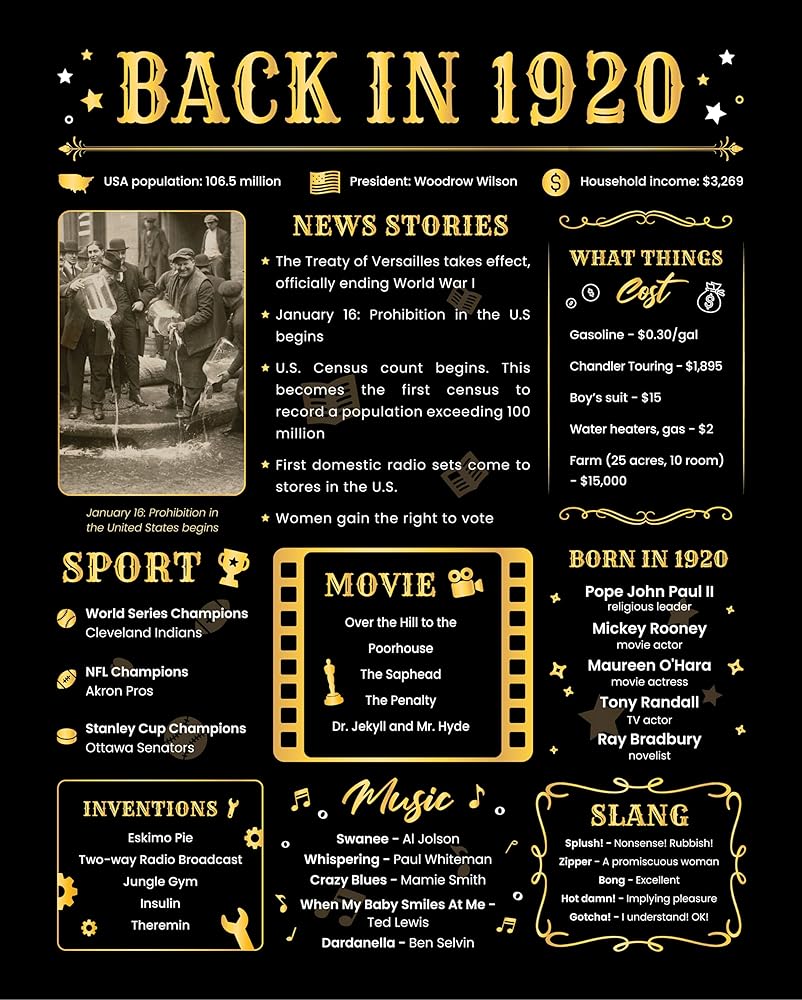 BACK IN 1920

USA population: 106.5 million

President: Woodrow Wilson

Household income: $3,269

January 16: Prohibition in the United States begins

NEWS STORIES

The Treaty of Versailles takes effect, officially ending World War I

January 16: Prohibition in the U.S begins

U.S. Census count begins. This becomes the first census to record a population exceeding 100 million

First domestic radio sets come to stores in the U.S.

Women gain the right to vote

WHAT THINGS Cost

Gasoline - $0.30/gal

Chandler Touring - $1,895

Boy's suit - $15

Water heaters, gas - $2

Farm (25 acres, 10 room) - $15,000

SPORT

World Series Champions
Cleveland Indians

NFL Champions
Akron Pros

Stanley Cup Champions
Ottawa Senators

MOVIE

Over the Hill to the Poorhouse

The Saphead

The Penalty

Dr. Jekyll and Mr. Hyde

BORN IN 1920

Pope John Paul II
religious leader

Mickey Rooney
movie actor

Maureen O'Hara
movie actress

Tony Randall
TV actor

Ray Bradbury
novelist

INVENTIONS

Eskimo Pie

Two-way Radio Broadcast

Jungle Gym

Insulin

Theremin

Music

Swanee - Al Jolson

Whispering - Paul Whiteman

Crazy Blues - Mamie Smith

When My Baby Smiles At Me - Ted Lewis

Dardanella - Ben Selvin

SLANG

Splush! - Nonsense! Rubbish!

Zipper - A promiscuous woman

Bong - Excellent

Hot damn! - Implying pleasure

Gotcha! - I understand! OK!